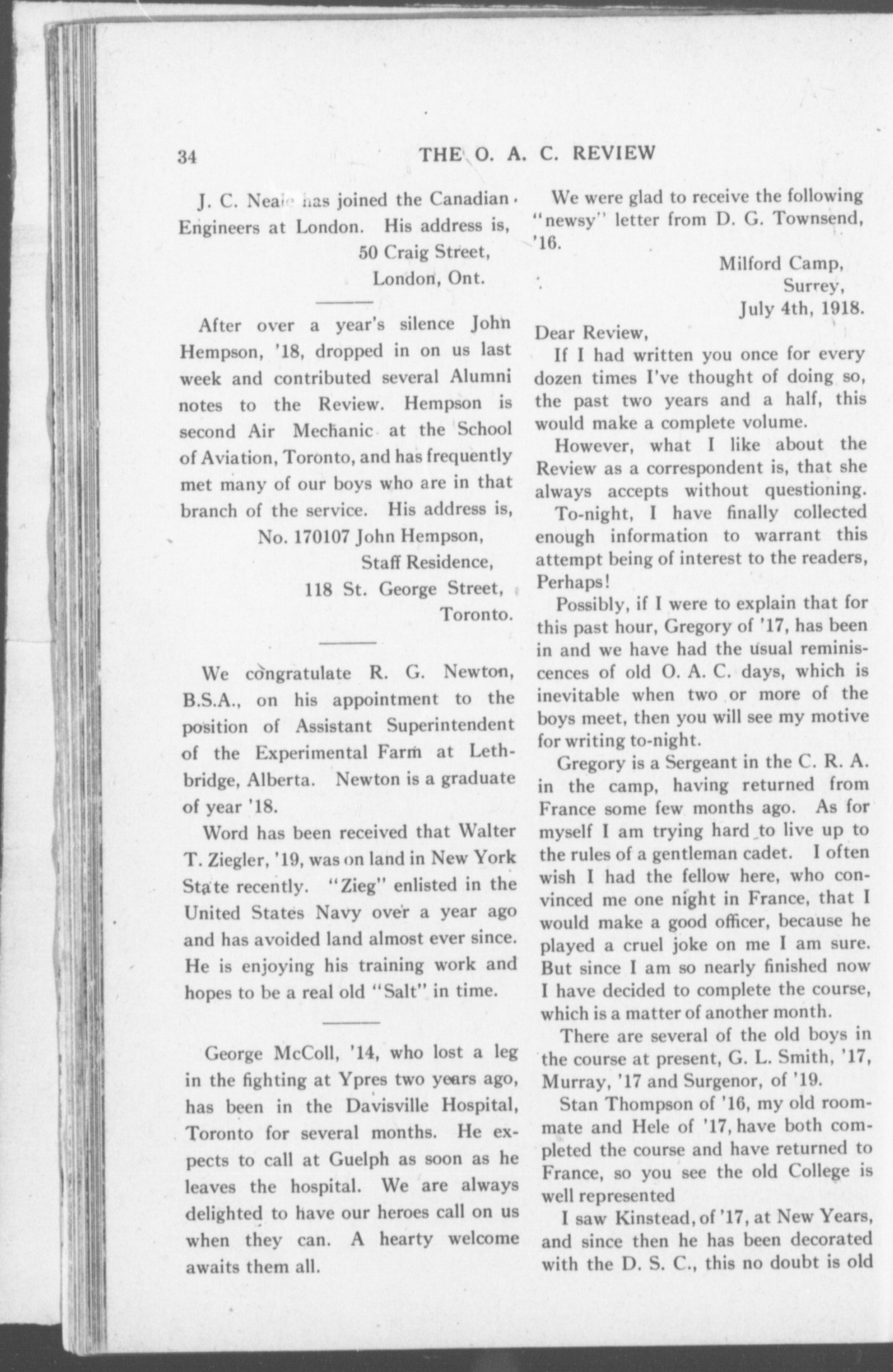 34 THE O. A. C. REVIEW

J. C. Neale has joined the Canadian Engineers at London. His address is,
50 Craig Street,
London, Ont.

After over a year's silence John Hempson, '18, dropped in on us last week and contributed several Alumni notes to the Review. Hempson is second Air Mechanic at the School of Aviation, Toronto, and has frequently met many of our boys who are in that branch of the service. His address is,
No. 170107 John Hempson,
Staff Residence,
118 St. George Street,
Toronto.

We congratulate R. G. Newton, B.S.A., on his appointment to the position of Assistant Superintendent of the Experimental Farm at Lethbridge, Alberta. Newton is a graduate of year '18.

Word has been received that Walter T. Ziegler, '19, was on land in New York State recently. "Zieg" enlisted in the United States Navy over a year ago and has avoided land almost ever since. He is enjoying his training work and hopes to be a real old "Salt" in time.

George McColl, '14, who lost a leg in the fighting at Ypres two years ago, has been in the Davisville Hospital, Toronto for several months. He expects to call at Guelph as soon as he leaves the hospital. We are always delighted to have our heroes call on us when they can. A hearty welcome awaits them all.

We were glad to receive the following "newsy" letter from D. G. Townsend, '16.

Milford Camp,
Surrey,
July 4th, 1918.

Dear Review,

If I had written you once for every dozen times I've thought of doing so, the past two years and a half, this would make a complete volume.

However, what I like about the Review as a correspondent is, that she always accepts without questioning.

To-night, I have finally collected enough information to warrant this attempt being of interest to the readers, Perhaps!

Possibly, if I were to explain that for this past hour, Gregory of '17, has been in and we have had the usual reminiscences of old O. A. C. days, which is inevitable when two or more of the boys meet, then you will see my motive for writing to-night.

Gregory is a Sergeant in the C. R. A. in the camp, having returned from France some few months ago. As for myself I am trying hard to live up to the rules of a gentleman cadet. I often wish I had the fellow here, who convinced me one night in France, that I would make a good officer, because he played a cruel joke on me I am sure. But since I am so nearly finished now I have decided to complete the course, which is a matter of another month.

There are several of the old boys in the course at present, G. L. Smith, '17, Murray, '17 and Surgenor, of '19.

Stan Thompson of '16, my old roommate and Hele of '17, have both completed the course and have returned to France, so you see the old College is well represented

I saw Kinstead, of '17, at New Years, and since then he has been decorated with the D. S. C., this no doubt is old